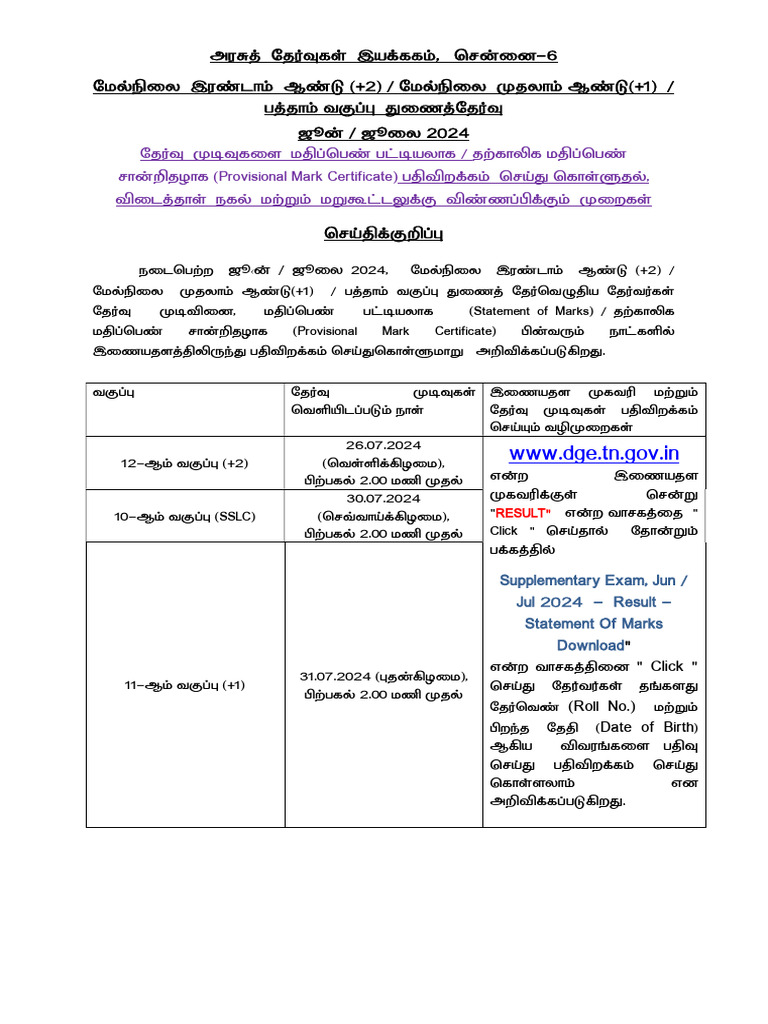 அரசுத் தேர்வுகள் இயக்ககம், சென்னை–6

மேல்நிலை இரண்டாம் ஆண்டு (+2) / மேல்நிலை முதலாம் ஆண்டு(+1) / பத்தாம் வகுப்பு துணைத்தேர்வு

ஜூன் / ஜூலை 2024

தேர்வு முடிவுகளை மதிப்பெண் பட்டியலாக / தற்காலிக மதிப்பெண் சான்றிதழாக (Provisional Mark Certificate) பதிவிறக்கம் செய்து கொள்ளுதல், விடைத்தாள் நகல் மற்றும் மறுகூட்டலுக்கு விண்ணப்பிக்கும் முறைகள்

செய்திக்குறிப்பு

நடைபெற்ற ஜூன் / ஜூலை 2024, மேல்நிலை இரண்டாம் ஆண்டு (+2) / மேல்நிலை முதலாம் ஆண்டு(+1) / பத்தாம் வகுப்பு துணைத் தேர்வெழுதிய தேர்வர்கள் தேர்வு முடிவினை, மதிப்பெண் பட்டியலாக (Statement of Marks) / தற்காலிக மதிப்பெண் சான்றிதழாக (Provisional Mark Certificate) பின்வரும் நாட்களில் இணையதளத்திலிருந்து பதிவிறக்கம் செய்துகொள்ளுமாறு அறிவிக்கப்படுகிறது.

| வகுப்பு | தேர்வு முடிவுகள் வெளியிடப்படும் நாள் | இணையதள முகவரி மற்றும் தேர்வு முடிவுகள் பதிவிறக்கம் செய்யும் வழிமுறைகள் |
|---|---|---|
| 12–ஆம் வகுப்பு (+2) | 26.07.2024 (வெள்ளிக்கிழமை), பிற்பகல் 2.00 மணி முதல் | www.dge.tn.gov.in என்ற இணையதள முகவரிக்குள் சென்று "RESULT" என்ற வாசகத்தை " Click " செய்தால் தோன்றும் பக்கத்தில் Supplementary Exam, Jun / Jul 2024 – Result – Statement Of Marks Download" என்ற வாசகத்தினை " Click " செய்து தேர்வர்கள் தங்களது தேர்வெண் (Roll No.) மற்றும் பிறந்த தேதி (Date of Birth) ஆகிய விவரங்களை பதிவு செய்து பதிவிறக்கம் செய்து கொள்ளலாம் என அறிவிக்கப்படுகிறது. |
| 10–ஆம் வகுப்பு (SSLC) | 30.07.2024 (செவ்வாய்க்கிழமை), பிற்பகல் 2.00 மணி முதல் | |
| 11–ஆம் வகுப்பு (+1) | 31.07.2024 (புதன்கிழமை), பிற்பகல் 2.00 மணி முதல் | |